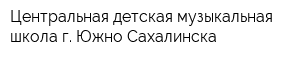 Центральная детская музыкальная школа г. Южно Сахалинска